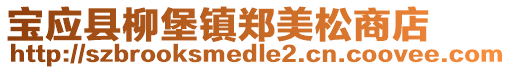 宝应县柳堡镇郑美松商店
http://szbrooksmedle2.cn.coovee.com